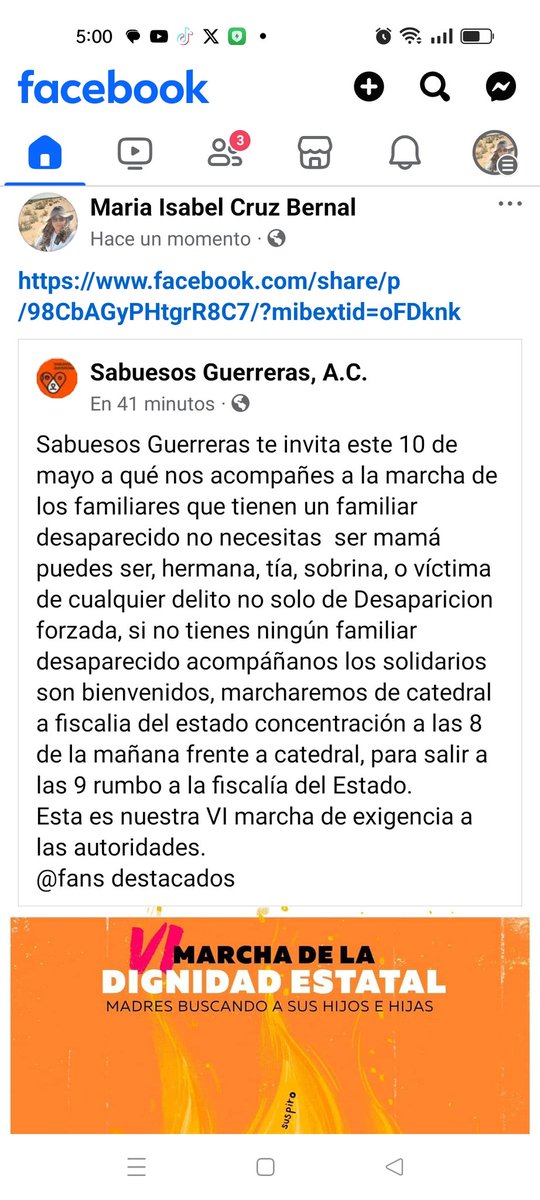 5:00

facebook

3

Maria Isabel Cruz Bernal
Hace un momento ·

https://www.facebook.com/share/p/98CbAGyPHtgrR8C7/?mibextid=oFDknk

Sabuesos Guerreras, A.C.
En 41 minutos ·

Sabuesos Guerreras te invita este 10 de mayo a qué nos acompañes a la marcha de los familiares que tienen un familiar desaparecido no necesitas ser mamá puedes ser, hermana, tía, sobrina, o víctima de cualquier delito no solo de Desaparicion forzada, si no tienes ningún familiar desaparecido acompáñanos los solidarios son bienvenidos, marcharemos de catedral a fiscalia del estado concentración a las 8 de la mañana frente a catedral, para salir a las 9 rumbo a la fiscalía del Estado.
Esta es nuestra VI marcha de exigencia a las autoridades.
@fans destacados

VI MARCHA DE LA DIGNIDAD ESTATAL
MADRES BUSCANDO A SUS HIJOS E HIJAS

suspiro